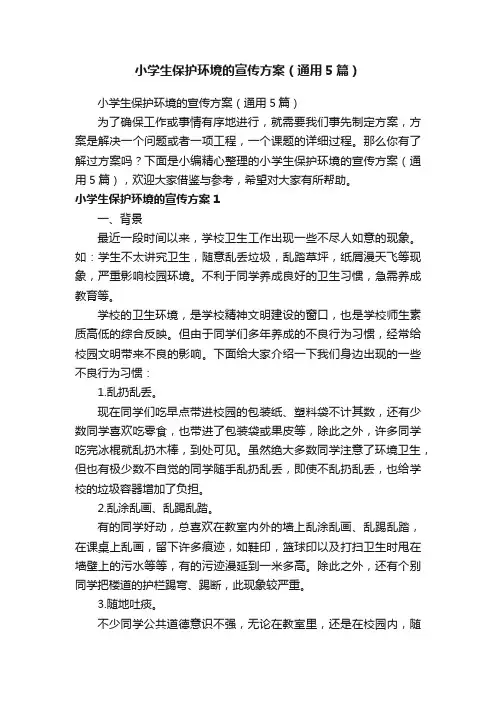 小学生保护环境的宣传方案（通用5篇）

小学生保护环境的宣传方案（通用5篇）

为了确保工作或事情有序地进行，就需要我们事先制定方案，方案是解决一个问题或者一项工程，一个课题的详细过程。那么你有了解过方案吗？下面是小编精心整理的小学生保护环境的宣传方案（通用5篇），欢迎大家借鉴与参考，希望对大家有所帮助。

小学生保护环境的宣传方案1

一、背景

最近一段时间以来，学校卫生工作出现一些不尽人如意的现象。如：学生不太讲究卫生，随意乱丢垃圾，乱踏草坪，纸屑漫天飞等现象，严重影响校园环境。不利于同学养成良好的卫生习惯，急需养成教育等。

学校的卫生环境，是学校精神文明建设的窗口，也是学校师生素质高低的综合反映。但由于同学们多年养成的不良行为习惯，经常给校园文明带来不良的影响。下面给大家介绍一下我们身边出现的一些不良行为习惯：

1.乱扔乱丢。

现在同学们吃早点带进校园的包装纸、塑料袋不计其数，还有少数同学喜欢吃零食，也带进了包装袋或果皮等，除此之外，许多同学吃完冰棍就乱扔木棒，到处可见。虽然绝大多数同学注意了环境卫生，但也有极少数不自觉的同学随手乱扔乱丢，即使不乱扔乱丢，也给学校的垃圾容器增加了负担。

2.乱涂乱画、乱踢乱踏。

有的同学好动，总喜欢在教室内外的墙上乱涂乱画、乱踢乱踏，在课桌上乱画，留下许多痕迹，如鞋印，篮球印以及打扫卫生时甩在墙壁上的污水等等，有的污迹漫延到一米多高。除此之外，还有个别同学把楼道的护栏踢弯、踢断，此现象较严重。

3.随地吐痰。

不少同学公共道德意识不强，无论在教室里，还是在校园内，随